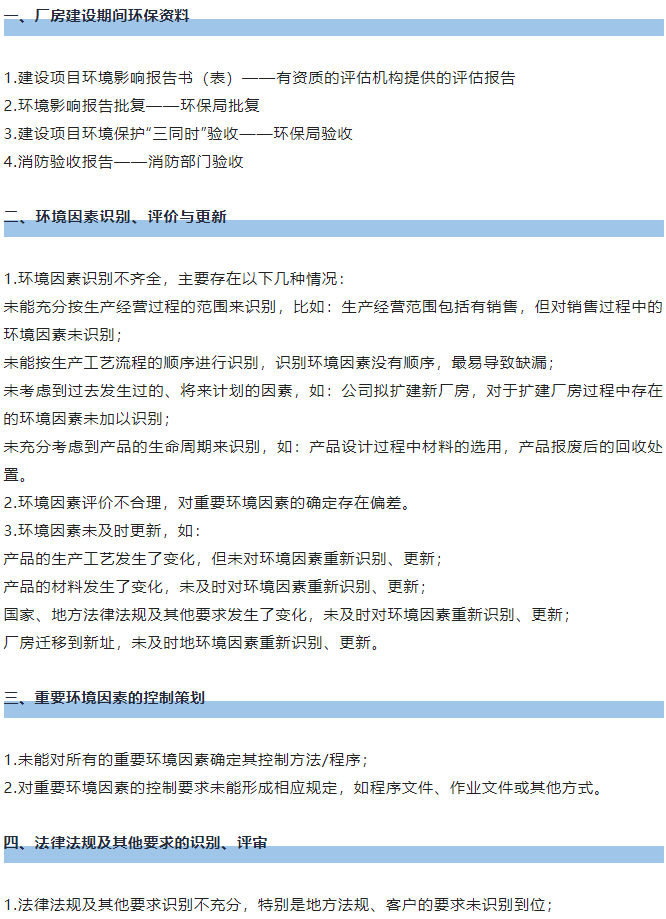 一、厂房建设期间环保资料

1.建设项目环境影响报告书（表）——有资质的评估机构提供的评估报告
2.环境影响报告批复——环保局批复
3.建设项目环境保护“三同时”验收——环保局验收
4.消防验收报告——消防部门验收

二、环境因素识别、评价与更新

1.环境因素识别不齐全，主要存在以下几种情况：
未能充分按生产经营过程的范围来识别，比如：生产经营范围包括有销售，但对销售过程中的环境因素未识别；
未能按生产工艺流程的顺序进行识别，识别环境因素没有顺序，最易导致缺漏；
未考虑到过去发生过的、将来计划的因素，如：公司拟扩建新厂房，对于扩建厂房过程中存在的环境因素未加以识别；
未充分考虑到产品的生命周期来识别，如：产品设计过程中材料的选用，产品报废后的回收处置。
2.环境因素评价不合理，对重要环境因素的确定存在偏差。
3.环境因素未及时更新，如：
产品的生产工艺发生了变化，但未对环境因素重新识别、更新；
产品的材料发生了变化，未及时对环境因素重新识别、更新；
国家、地方法律法规及其他要求发生了变化，未及时对环境因素重新识别、更新；
厂房迁移到新址，未及时地环境因素重新识别、更新。

三、重要环境因素的控制策划

1.未能对所有的重要环境因素确定其控制方法/程序；
2.对重要环境因素的控制要求未能形成相应规定，如程序文件、作业文件或其他方式。

四、法律法规及其他要求的识别、评审

1.法律法规及其他要求识别不充分，特别是地方法规、客户的要求未识别到位；